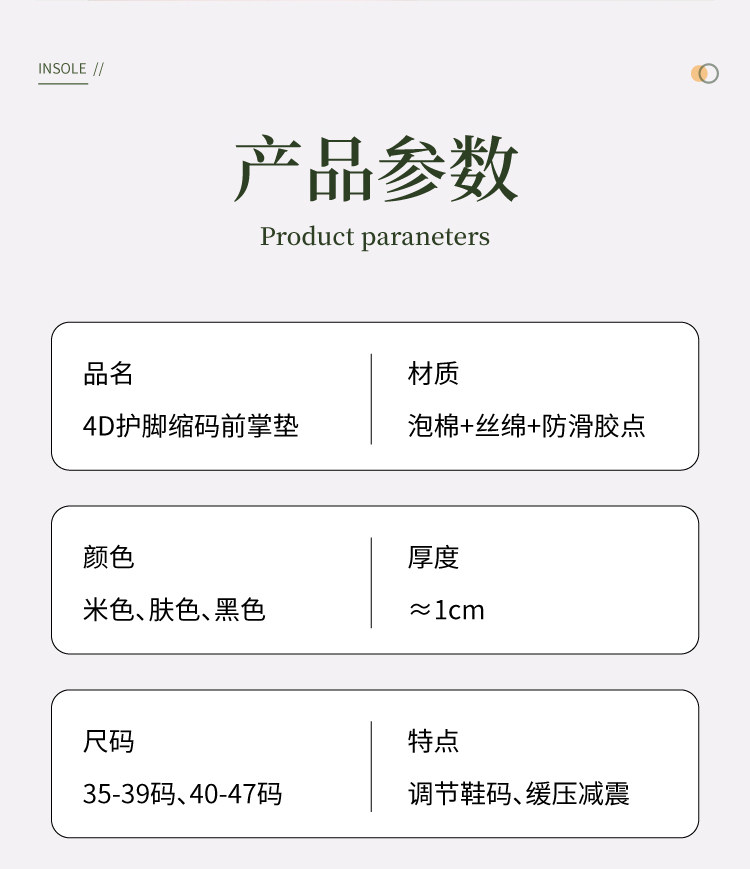 INSOLE //

产品参数

Product paraneters

品名

4D护脚缩码前掌垫

材质

泡棉+丝绵+防滑胶点

颜色

米色、肤色、黑色

厚度

≈1cm

尺码

35-39码、40-47码

特点

调节鞋码、缓压减震